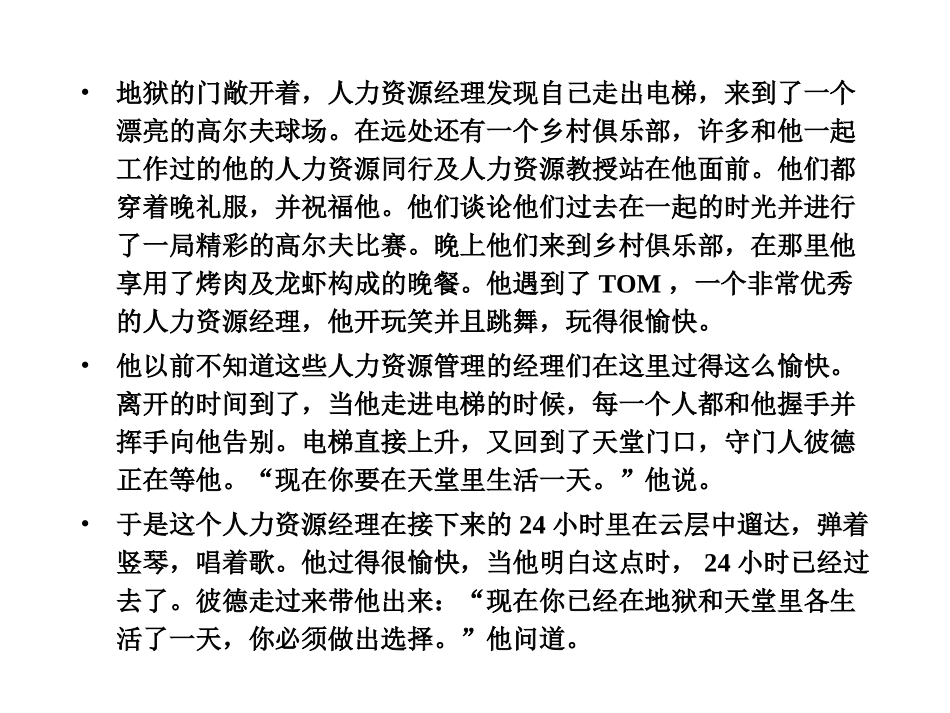 • 地狱的门敞开着，人力资源经理发现自己走出电梯，来到了一个漂亮的高尔夫球场。在远处还有一个乡村俱乐部，许多和他一起工作过的他的人力资源同行及人力资源教授站在他面前。他们都穿着晚礼服，并祝福他。他们谈论他们过去在一起的时光并进行了一局精彩的高尔夫比赛。晚上他们来到乡村俱乐部，在那里他享用了烤肉及龙虾构成的晚餐。他遇到了 TOM ，一个非常优秀的人力资源经理，他开玩笑并且跳舞，玩得很愉快。

• 他以前不知道这些人力资源管理的经理们在这里过得这么愉快。离开的时间到了，当他走进电梯的时候，每一个人都和他握手并挥手向他告别。电梯直接上升，又回到了天堂门口，守门人彼德正在等他。“现在你要在天堂里生活一天。”他说。

• 于是这个人力资源经理在接下来的 24 小时里在云层中遛达，弹着竖琴，唱着歌。他过得很愉快，当他明白这点时， 24 小时已经过去了。彼德走过来带他出来：“现在你已经在地狱和天堂里各生活了一天，你必须做出选择。”他问道。